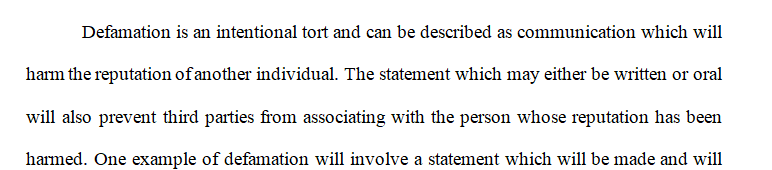 Defamation is an intentional tort and can be described as communication which will harm the reputation of another individual. The statement which may either be written or oral will also prevent third parties from associating with the person whose reputation has been harmed. One example of defamation will involve a statement which will be made and will